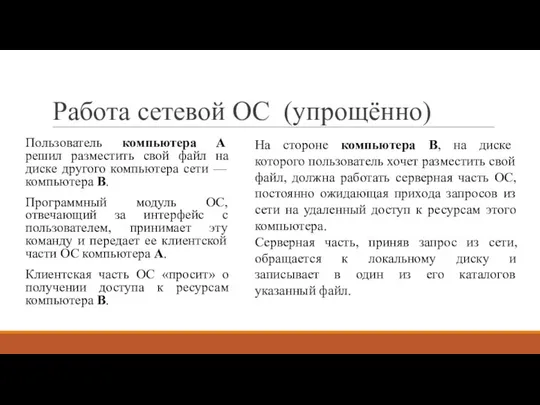 Работа сетевой ОС (упрощённо)

Пользователь компьютера А решил разместить свой файл на диске другого компьютера сети — компьютера В.

Программный модуль ОС, отвечающий за интерфейс с пользователем, принимает эту команду и передает ее клиентской части ОС компьютера А.

Клиентская часть ОС «просит» о получении доступа к ресурсам компьютера В.

На стороне компьютера В, на диске которого пользователь хочет разместить свой файл, должна работать серверная часть ОС, постоянно ожидающая прихода запросов из сети на удаленный доступ к ресурсам этого компьютера.

Серверная часть, приняв запрос из сети, обращается к локальному диску и записывает в один из его каталогов указанный файл.